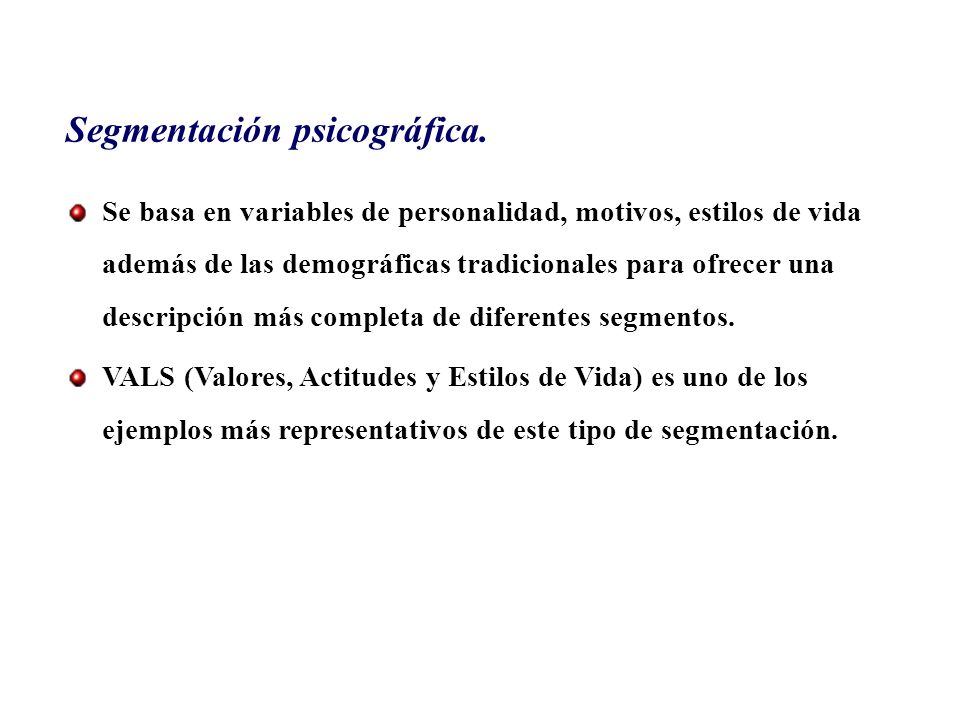 Segmentación psicográfica.

Se basa en variables de personalidad, motivos, estilos de vida además de las demográficas tradicionales para ofrecer una descripción más completa de diferentes segmentos.

VALS (Valores, Actitudes y Estilos de Vida) es uno de los ejemplos más representativos de este tipo de segmentación.